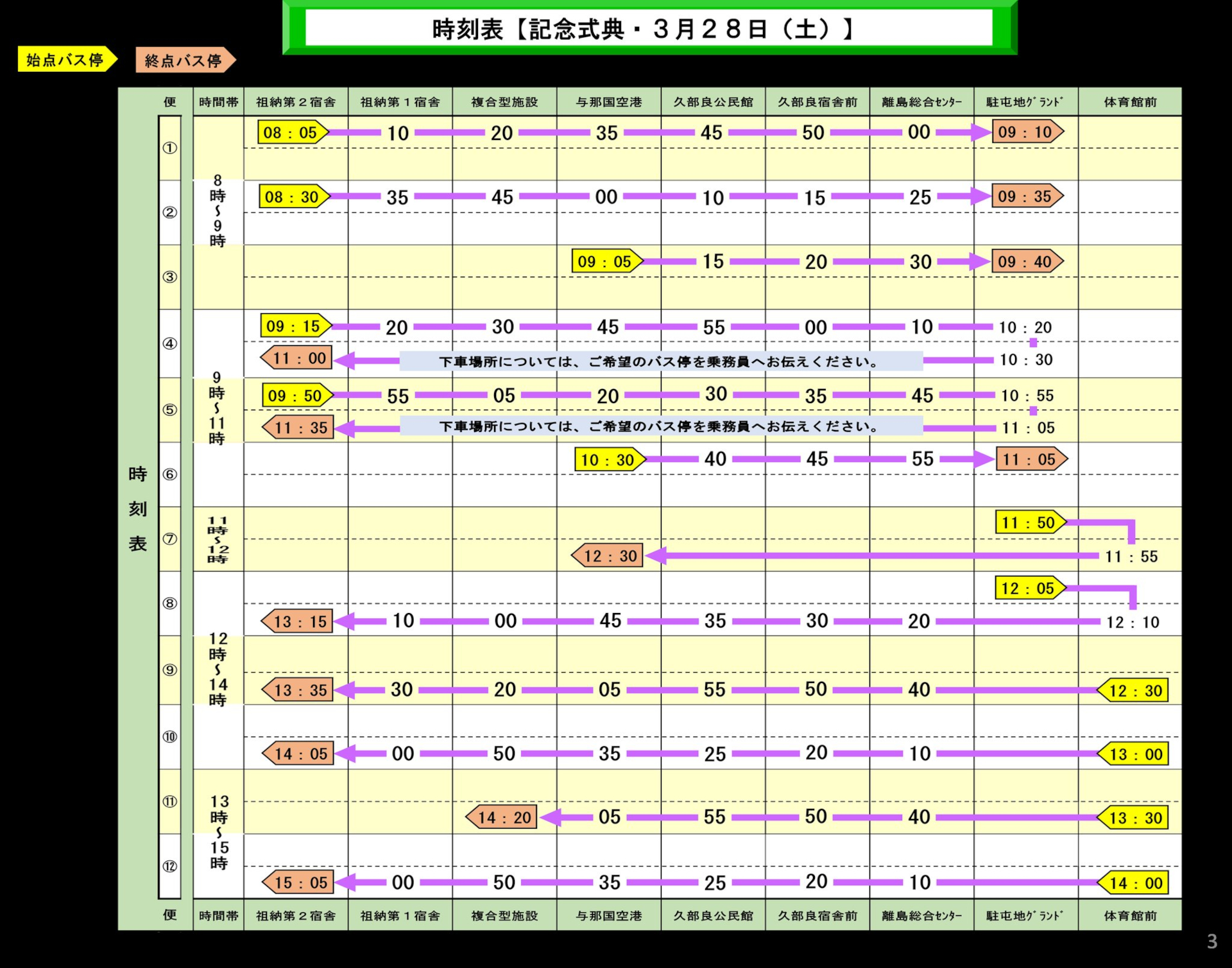 時刻表【記念式典・3月28日（土）】

始点バス停 終点バス停

時刻表

| 便 | 時間帯 | 祖納第２宿舎 | 祖納第１宿舎 | 複合型施設 | 与那国空港 | 久部良公民館 | 久部良宿舎前 | 離島総合ｾﾝﾀｰ | 駐屯地ｸﾞﾗﾝﾄﾞ | 体育館前 |
|---|---|---|---|---|---|---|---|---|---|---|
| ① | 8時～9時 | 08：05 | 10 | 20 | 35 | 45 | 50 | 00 | 09：10 | |
| ② | | 08：30 | 35 | 45 | 00 | 10 | 15 | 25 | 09：35 | |
| ③ | | | | | 09：05 | 15 | 20 | 30 | 09：40 | |
| ④ | 9時～11時 | 09：15 | 20 | 30 | 45 | 55 | 00 | 10 | 10：20 | |
| | | 11：00 | 下車場所については、ご希望のバス停を乗務員へお伝えください。 | | | | | | 10：30 | |
| ⑤ | | 09：50 | 55 | 05 | 20 | 30 | 35 | 45 | 10：55 | |
| | | 11：35 | 下車場所については、ご希望のバス停を乗務員へお伝えください。 | | | | | | 11：05 | |
| ⑥ | | | | | 10：30 | 40 | 45 | 55 | 11：05 | |
| ⑦ | 11時～12時 | | | | | | | | 11：50 | |
| | | | | | 12：30 | | | | | 11：55 |
| ⑧ | 12時～14時 | | | | | | | | 12：05 | |
| | | 13：15 | 10 | 00 | 45 | 35 | 30 | 20 | | 12：10 |
| ⑨ | | 13：35 | 30 | 20 | 05 | 55 | 50 | 40 | | 12：30 |
| ⑩ | | 14：05 | 00 | 50 | 35 | 25 | 20 | 10 | | 13：00 |
| ⑪ | 13時～15時 | | | 14：20 | 05 | 55 | 50 | 40 | | 13：30 |
| ⑫ | | 15：05 | 00 | 50 | 35 | 25 | 20 | 10 | | 14：00 |
| 便 | 時間帯 | 祖納第２宿舎 | 祖納第１宿舎 | 複合型施設 | 与那国空港 | 久部良公民館 | 久部良宿舎前 | 離島総合ｾﾝﾀｰ | 駐屯地ｸﾞﾗﾝﾄﾞ | 体育館前 |

3